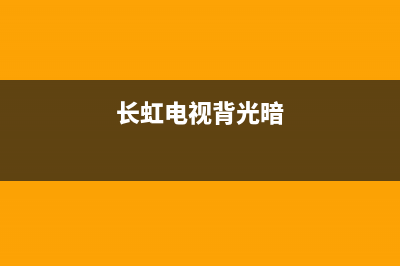 长虹电视背光暗